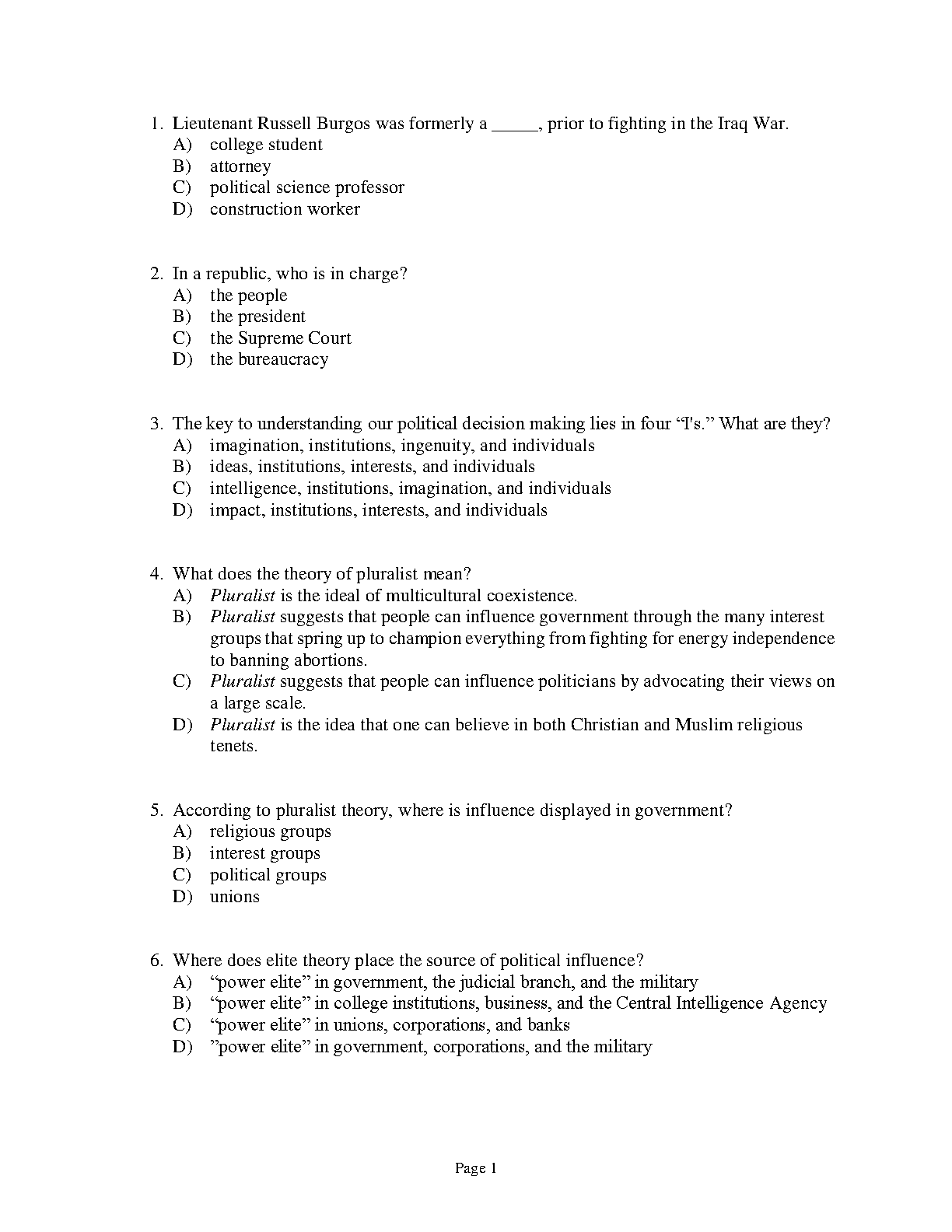 1. Lieutenant Russell Burgos was formerly a ____, prior to fighting in the Iraq War.
A) college student
B) attorney
C) political science professor
D) construction worker

2. In a republic, who is in charge?
A) the people
B) the president
C) the Supreme Court
D) the bureaucracy

3. The key to understanding our political decision making lies in four "I's." What are they?
A) imagination, institutions, ingenuity, and individuals
B) ideas, institutions, interests, and individuals
C) intelligence, institutions, imagination, and individuals
D) impact, institutions, interests, and individuals

4. What does the theory of pluralist mean?
A) Pluralist is the ideal of multicultural coexistence.
B) Pluralist suggests that people can influence government through the many interest groups that spring up to champion everything from fighting for energy independence to banning abortions.
C) Pluralist suggests that people can influence politicians by advocating their views on a large scale.
D) Pluralist is the idea that one can believe in both Christian and Muslim religious tenets.

5. According to pluralist theory, where is influence displayed in government?
A) religious groups
B) interest groups
C) political groups
D) unions

6. Where does elite theory place the source of political influence?
A) "power elite" in government, the judicial branch, and the military
B) "power elite" in college institutions, business, and the Central Intelligence Agency
C) "power elite" in unions, corporations, and banks
D) "power elite" in government, corporations, and the military

Page 1